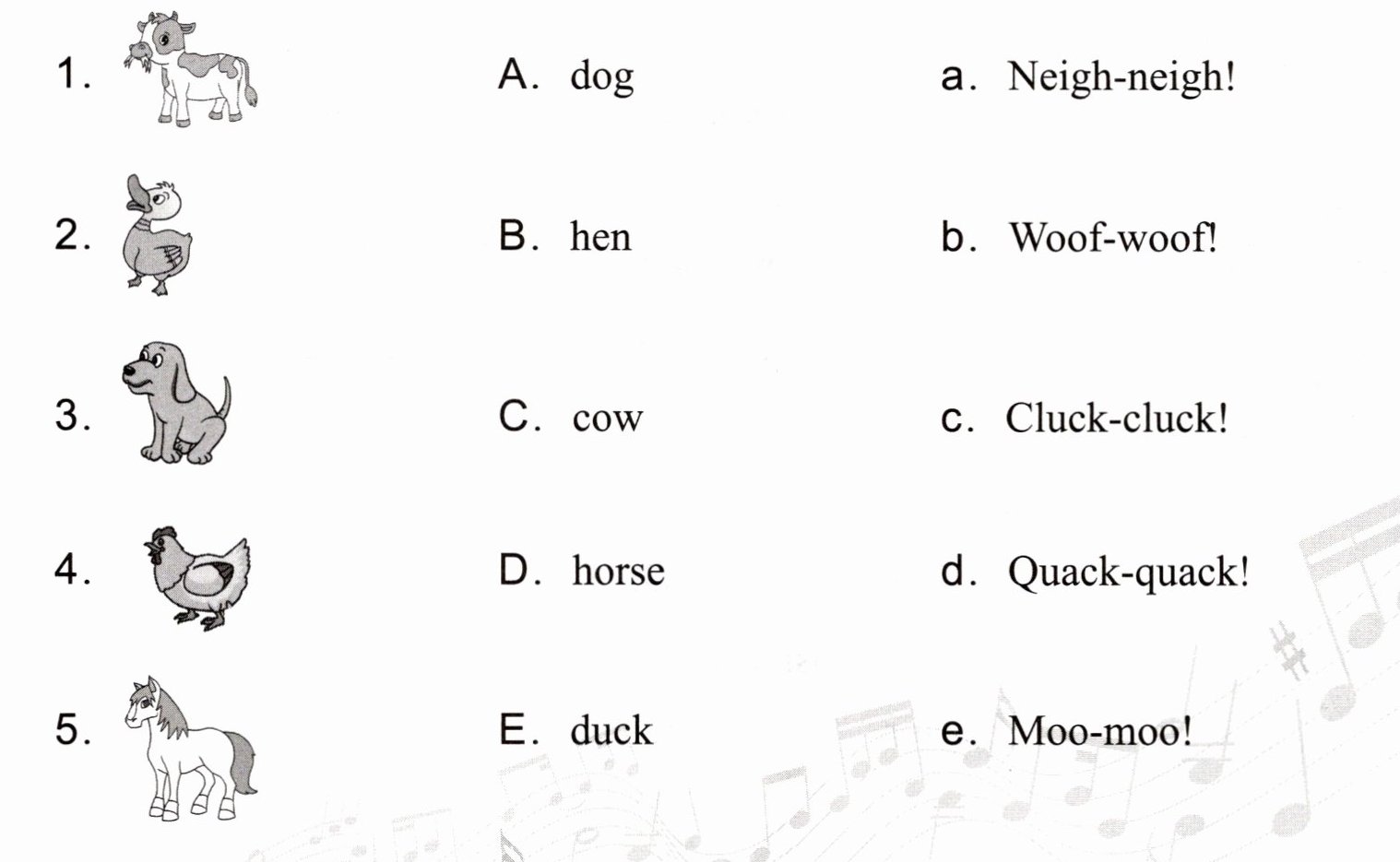 1.

2.

3.

4.

5.

A. dog

B. hen

C. cow

D. horse

E. duck

a. Neigh-neigh!

b. Woof-woof!

c. Cluck-cluck!

d. Quack-quack!

e. Moo-moo!